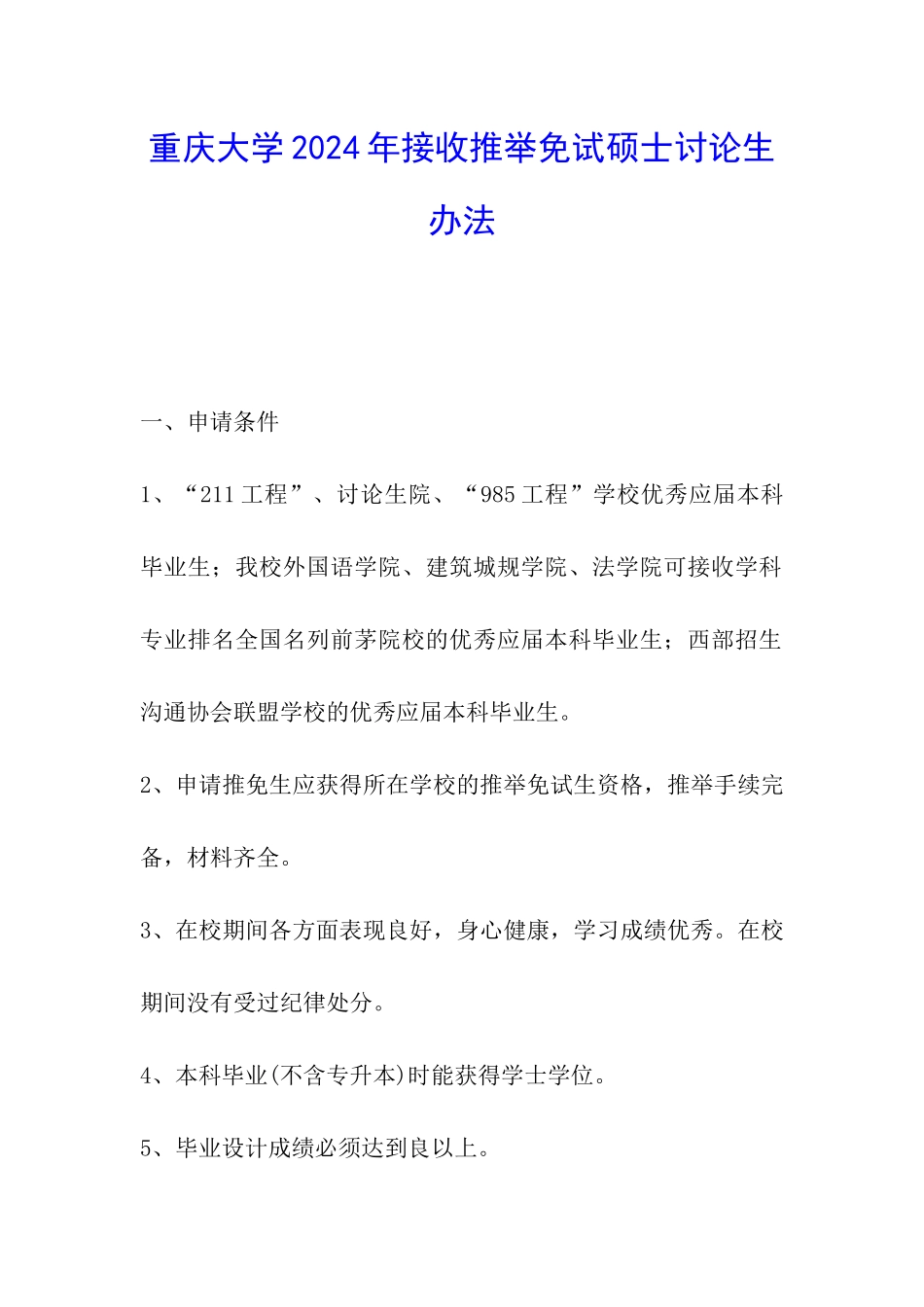 重庆大学2024年接收推举免试硕士讨论生办法

一、申请条件

1、“211工程”、讨论生院、“985工程”学校优秀应届本科毕业生；我校外国语学院、建筑城规学院、法学院可接收学科专业排名全国名列前茅院校的优秀应届本科毕业生；西部招生沟通协会联盟学校的优秀应届本科毕业生。

2、申请推免生应获得所在学校的推举免试生资格，推举手续完备，材料齐全。

3、在校期间各方面表现良好，身心健康，学习成绩优秀。在校期间没有受过纪律处分。

4、本科毕业(不含专升本)时能获得学士学位。

5、毕业设计成绩必须达到良以上。